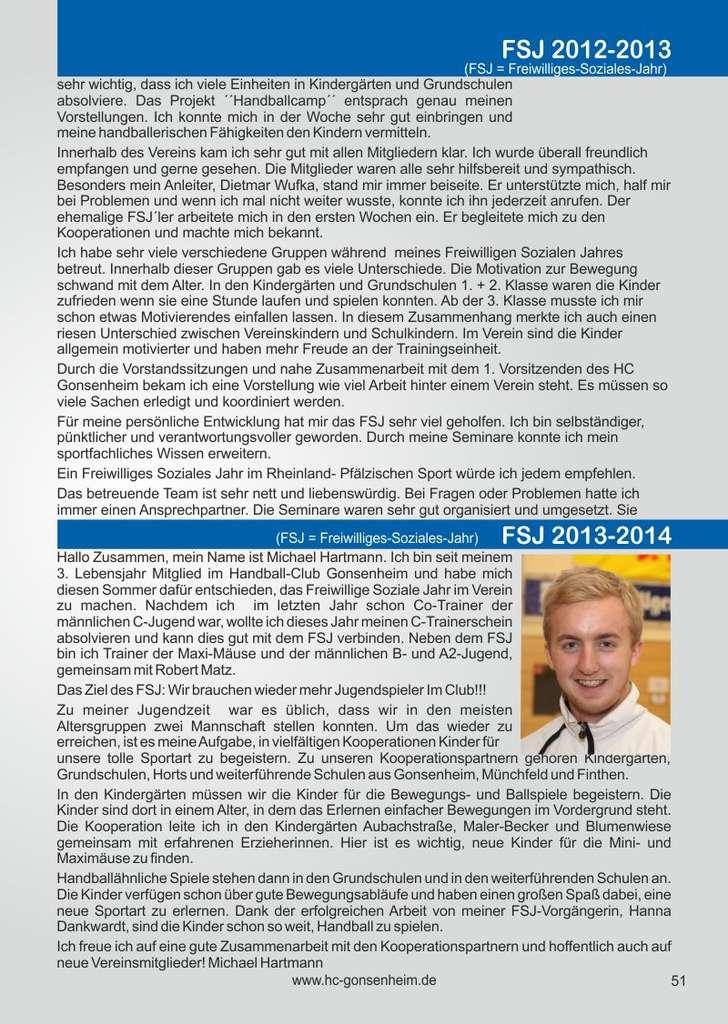 FSJ 2012-2013
(FSJ = Freiwilliges-Soziales-Jahr)

sehr wichtig, dass ich viele Einheiten in Kindergärten und Grundschulen absolviere. Das Projekt ´´Handballcamp´´ entsprach genau meinen Vorstellungen. Ich konnte mich in der Woche sehr gut einbringen und meine handballerischen Fähigkeiten den Kindern vermitteln.

Innerhalb des Vereins kam ich sehr gut mit allen Mitgliedern klar. Ich wurde überall freundlich empfangen und gerne gesehen. Die Mitglieder waren alle sehr hilfsbereit und sympathisch. Besonders mein Anleiter, Dietmar Wufka, stand mir immer beiseite. Er unterstützte mich, half mir bei Problemen und wenn ich mal nicht weiter wusste, konnte ich ihn jederzeit anrufen. Der ehemalige FSJ´ler arbeitete mich in den ersten Wochen ein. Er begleitete mich zu den Kooperationen und machte mich bekannt.

Ich habe sehr viele verschiedene Gruppen während meines Freiwilligen Sozialen Jahres betreut. Innerhalb dieser Gruppen gab es viele Unterschiede. Die Motivation zur Bewegung schwand mit dem Alter. In den Kindergärten und Grundschulen 1. + 2. Klasse waren die Kinder zufrieden wenn sie eine Stunde laufen und spielen konnten. Ab der 3. Klasse musste ich mir schon etwas Motivierendes einfallen lassen. In diesem Zusammenhang merkte ich auch einen riesen Unterschied zwischen Vereinskindern und Schulkindern. Im Verein sind die Kinder allgemein motivierter und haben mehr Freude an der Trainingseinheit.

Durch die Vorstandssitzungen und nahe Zusammenarbeit mit dem 1. Vorsitzenden des HC Gonsenheim bekam ich eine Vorstellung wie viel Arbeit hinter einem Verein steht. Es müssen so viele Sachen erledigt und koordiniert werden.

Für meine persönliche Entwicklung hat mir das FSJ sehr viel geholfen. Ich bin selbständiger, pünktlicher und verantwortungsvoller geworden. Durch meine Seminare konnte ich mein sportfachliches Wissen erweitern.

Ein Freiwilliges Soziales Jahr im Rheinland- Pfälzischen Sport würde ich jedem empfehlen.

Das betreuende Team ist sehr nett und liebenswürdig. Bei Fragen oder Problemen hatte ich immer einen Ansprechpartner. Die Seminare waren sehr gut organisiert und umgesetzt. Sie

(FSJ = Freiwilliges-Soziales-Jahr) FSJ 2013-2014

Hallo Zusammen, mein Name ist Michael Hartmann. Ich bin seit meinem 3. Lebensjahr Mitglied im Handball-Club Gonsenheim und habe mich diesen Sommer dafür entschieden, das Freiwillige Soziale Jahr im Verein zu machen. Nachdem ich im letzten Jahr schon Co-Trainer der männlichen C-Jugend war, wollte ich dieses Jahr meinen C-Trainerschein absolvieren und kann dies gut mit dem FSJ verbinden. Neben dem FSJ bin ich Trainer der Maxi-Mäuse und der männlichen B- und A2-Jugend, gemeinsam mit Robert Matz.

Das Ziel des FSJ: Wir brauchen wieder mehr Jugendspieler Im Club!!!

Zu meiner Jugendzeit war es üblich, dass wir in den meisten Altersgruppen zwei Mannschaft stellen konnten. Um das wieder zu erreichen, ist es meine Aufgabe, in vielfältigen Kooperationen Kinder für unsere tolle Sportart zu begeistern. Zu unseren Kooperationspartnern gehören Kindergärten, Grundschulen, Horts und weiterführende Schulen aus Gonsenheim, Münchfeld und Finthen.

In den Kindergärten müssen wir die Kinder für die Bewegungs- und Ballspiele begeistern. Die Kinder sind dort in einem Alter, in dem das Erlernen einfacher Bewegungen im Vordergrund steht. Die Kooperation leite ich in den Kindergärten Aubachstraße, Maler-Becker und Blumenwiese gemeinsam mit erfahrenen Erzieherinnen. Hier ist es wichtig, neue Kinder für die Mini- und Maximäuse zu finden.

Handballähnliche Spiele stehen dann in den Grundschulen und in den weiterführenden Schulen an. Die Kinder verfügen schon über gute Bewegungsabläufe und haben einen großen Spaß dabei, eine neue Sportart zu erlernen. Dank der erfolgreichen Arbeit von meiner FSJ-Vorgängerin, Hanna Dankwardt, sind die Kinder schon so weit, Handball zu spielen.

Ich freue ich auf eine gute Zusammenarbeit mit den Kooperationspartnern und hoffentlich auch auf neue Vereinsmitglieder! Michael Hartmann

www.hc-gonsenheim.de 51